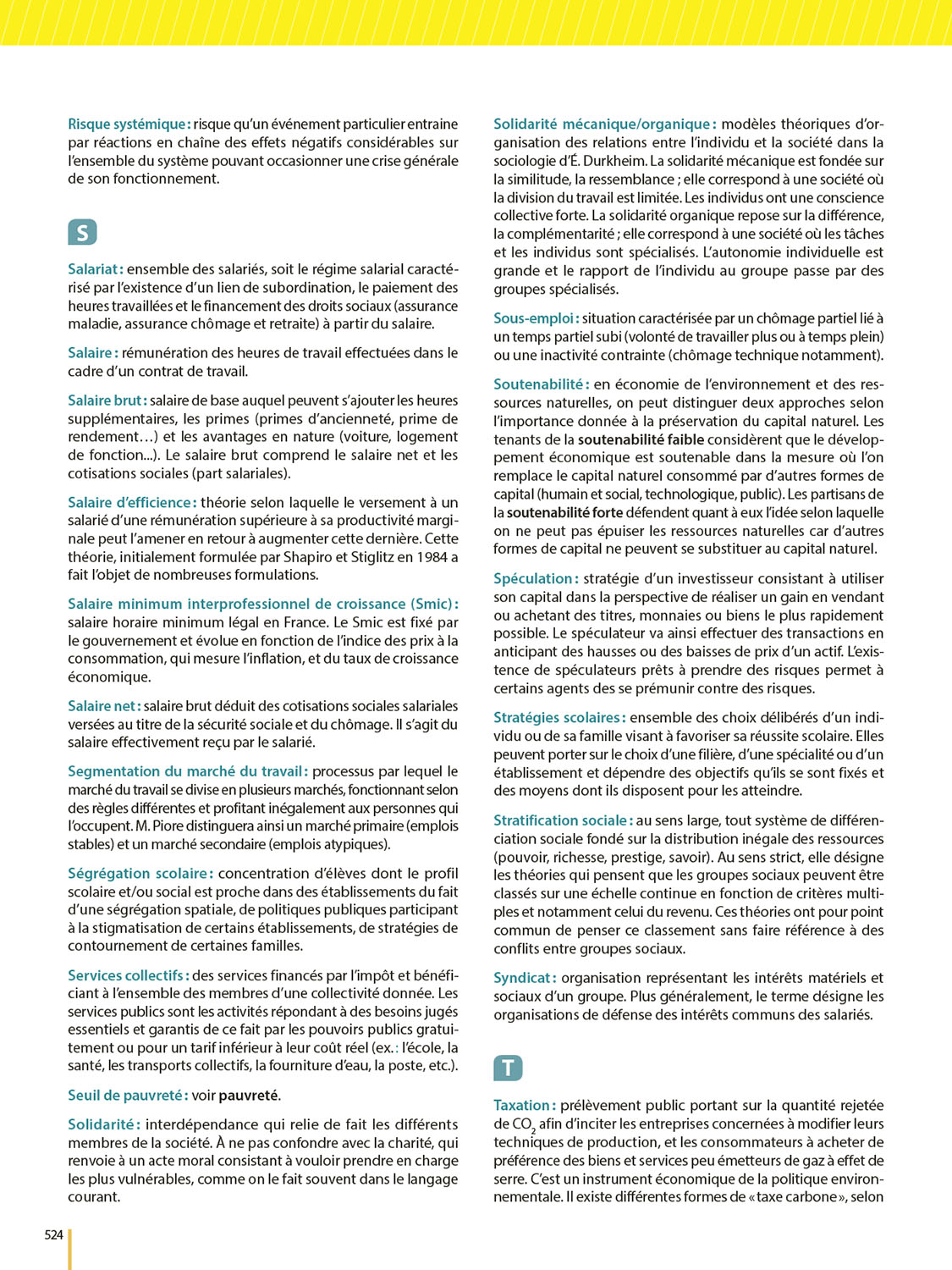 Risque systémique : risque qu'un événement particulier entraine par réactions en chaîne des effets négatifs considérables sur l'ensemble du système pouvant occasionner une crise générale de son fonctionnement.

S

Salariat : ensemble des salariés, soit le régime salarial caractérisé par l'existence d'un lien de subordination, le paiement des heures travaillées et le financement des droits sociaux (assurance maladie, assurance chômage et retraite) à partir du salaire.

Salaire : rémunération des heures de travail effectuées dans le cadre d'un contrat de travail.

Salaire brut : salaire de base auquel peuvent s'ajouter les heures supplémentaires, les primes (primes d'ancienneté, prime de rendement…) et les avantages en nature (voiture, logement de fonction...). Le salaire brut comprend le salaire net et les cotisations sociales (part salariales).

Salaire d'efficience : théorie selon laquelle le versement à un salarié d'une rémunération supérieure à sa productivité marginale peut l'amener en retour à augmenter cette dernière. Cette théorie, initialement formulée par Shapiro et Stiglitz en 1984 a fait l'objet de nombreuses formulations.

Salaire minimum interprofessionnel de croissance (Smic) : salaire horaire minimum légal en France. Le Smic est fixé par le gouvernement et évolue en fonction de l'indice des prix à la consommation, qui mesure l'inflation, et du taux de croissance économique.

Salaire net : salaire brut déduit des cotisations sociales salariales versées au titre de la sécurité sociale et du chômage. Il s'agit du salaire effectivement reçu par le salarié.

Segmentation du marché du travail : processus par lequel le marché du travail se divise en plusieurs marchés, fonctionnant selon des règles différentes et profitant inégalement aux personnes qui l'occupent. M. Piore distinguera ainsi un marché primaire (emplois stables) et un marché secondaire (emplois atypiques).

Ségrégation scolaire : concentration d'élèves dont le profil scolaire et/ou social est proche dans des établissements du fait d'une ségrégation spatiale, de politiques publiques participant à la stigmatisation de certains établissements, de stratégies de contournement de certaines familles.

Services collectifs : des services financés par l'impôt et bénéficiant à l'ensemble des membres d'une collectivité donnée. Les services publics sont les activités répondant à des besoins jugés essentiels et garantis de ce fait par les pouvoirs publics gratuitement ou pour un tarif inférieur à leur coût réel (ex. : l'école, la santé, les transports collectifs, la fourniture d'eau, la poste, etc.).

Seuil de pauvreté : voir pauvreté.

Solidarité : interdépendance qui relie de fait les différents membres de la société. À ne pas confondre avec la charité, qui renvoie à un acte moral consistant à vouloir prendre en charge les plus vulnérables, comme on le fait souvent dans le langage courant.

Solidarité mécanique/organique : modèles théoriques d'organisation des relations entre l'individu et la société dans la sociologie d'É. Durkheim. La solidarité mécanique est fondée sur la similitude, la ressemblance ; elle correspond à une société où la division du travail est limitée. Les individus ont une conscience collective forte. La solidarité organique repose sur la différence, la complémentarité ; elle correspond à une société où les tâches et les individus sont spécialisés. L'autonomie individuelle est grande et le rapport de l'individu au groupe passe par des groupes spécialisés.

Sous-emploi : situation caractérisée par un chômage partiel lié à un temps partiel subi (volonté de travailler plus ou à temps plein) ou une inactivité contrainte (chômage technique notamment).

Soutenabilité : en économie de l'environnement et des ressources naturelles, on peut distinguer deux approches selon l'importance donnée à la préservation du capital naturel. Les tenants de la soutenabilité faible considèrent que le développement économique est soutenable dans la mesure où l'on remplace le capital naturel consommé par d'autres formes de capital (humain et social, technologique, public). Les partisans de la soutenabilité forte défendent quant à eux l'idée selon laquelle on ne peut pas épuiser les ressources naturelles car d'autres formes de capital ne peuvent se substituer au capital naturel.

Spéculation : stratégie d'un investisseur consistant à utiliser son capital dans la perspective de réaliser un gain en vendant ou achetant des titres, monnaies ou biens le plus rapidement possible. Le spéculateur va ainsi effectuer des transactions en anticipant des hausses ou des baisses de prix d'un actif. L'existence de spéculateurs prêts à prendre des risques permet à certains agents des se prémunir contre des risques.

Stratégies scolaires : ensemble des choix délibérés d'un individu ou de sa famille visant à favoriser sa réussite scolaire. Elles peuvent porter sur le choix d'une filière, d'une spécialité ou d'un établissement et dépendre des objectifs qu'ils se sont fixés et des moyens dont ils disposent pour les atteindre.

Stratification sociale : au sens large, tout système de différenciation sociale fondé sur la distribution inégale des ressources (pouvoir, richesse, prestige, savoir). Au sens strict, elle désigne les théories qui pensent que les groupes sociaux peuvent être classés sur une échelle continue en fonction de critères multiples et notamment celui du revenu. Ces théories ont pour point commun de penser ce classement sans faire référence à des conflits entre groupes sociaux.

Syndicat : organisation représentant les intérêts matériels et sociaux d'un groupe. Plus généralement, le terme désigne les organisations de défense des intérêts communs des salariés.

T

Taxation : prélèvement public portant sur la quantité rejetée de $CO_2$ afin d'inciter les entreprises concernées à modifier leurs techniques de production, et les consommateurs à acheter de préférence des biens et services peu émetteurs de gaz à effet de serre. C'est un instrument économique de la politique environnementale. Il existe différentes formes de « taxe carbone », selon

524